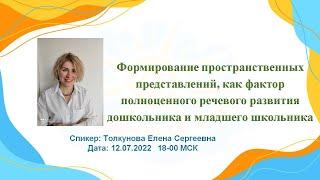 Формирование пространственных представлений, как фактор полноценного речевого развития дошкольника и младшего школьника

Спикер: Толкунова Елена Сергеевна
Дата: 12.07.2022 18-00 МСК